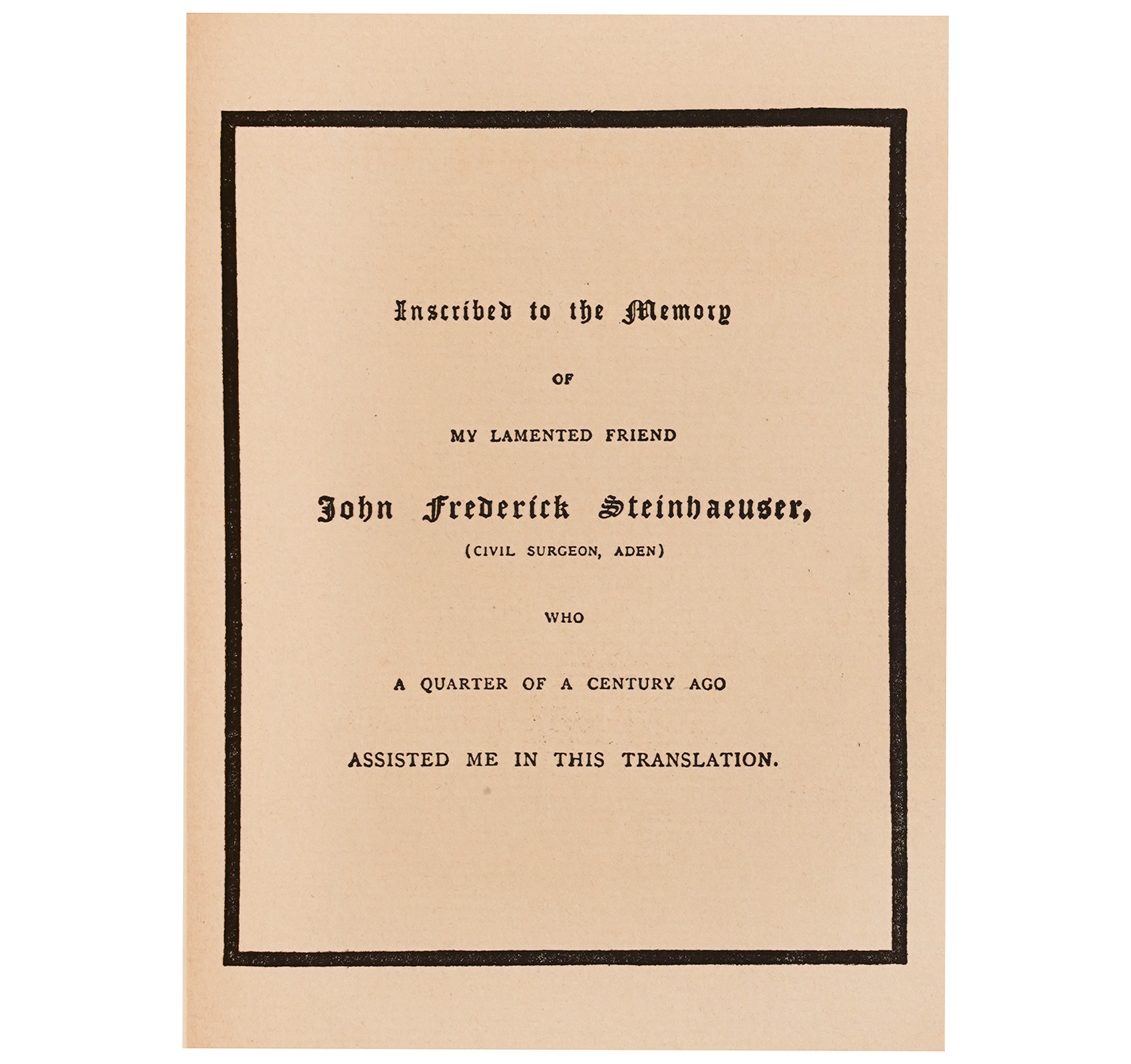 Inscribed to the Memory

OF

MY LAMENTED FRIEND

John Frederick Steinhaeuser,

(CIVIL SURGEON, ADEN)

WHO

A QUARTER OF A CENTURY AGO

ASSISTED ME IN THIS TRANSLATION.